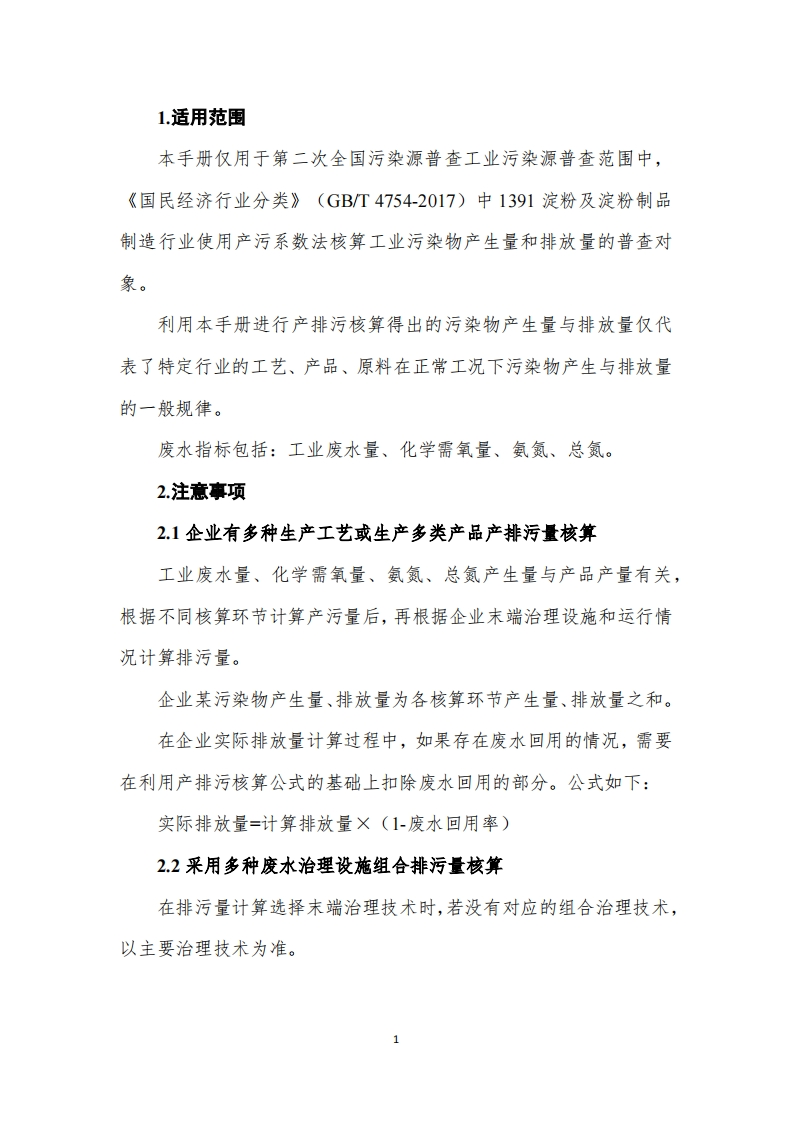 1.适用范围

本手册仅用于第二次全国污染源普查工业污染源普查范围中，《国民经济行业分类》（GB/T 4754-2017）中 1391 淀粉及淀粉制品制造行业使用产污系数法核算工业污染物产生量和排放量的普查对象。

利用本手册进行产排污核算得出的污染物产生量与排放量仅代表了特定行业的工艺、产品、原料在正常工况下污染物产生与排放量的一般规律。

废水指标包括：工业废水量、化学需氧量、氨氮、总氮。

2.注意事项

2.1 企业有多种生产工艺或生产多类产品产排污量核算

工业废水量、化学需氧量、氨氮、总氮产生量与产品产量有关，根据不同核算环节计算产污量后，再根据企业末端治理设施和运行情况计算排污量。

企业某污染物产生量、排放量为各核算环节产生量、排放量之和。

在企业实际排放量计算过程中，如果存在废水回用的情况，需要在利用产排污核算公式的基础上扣除废水回用的部分。公式如下：

实际排放量=计算排放量×（1-废水回用率）

2.2 采用多种废水治理设施组合排污量核算

在排污量计算选择末端治理技术时，若没有对应的组合治理技术，以主要治理技术为准。

1